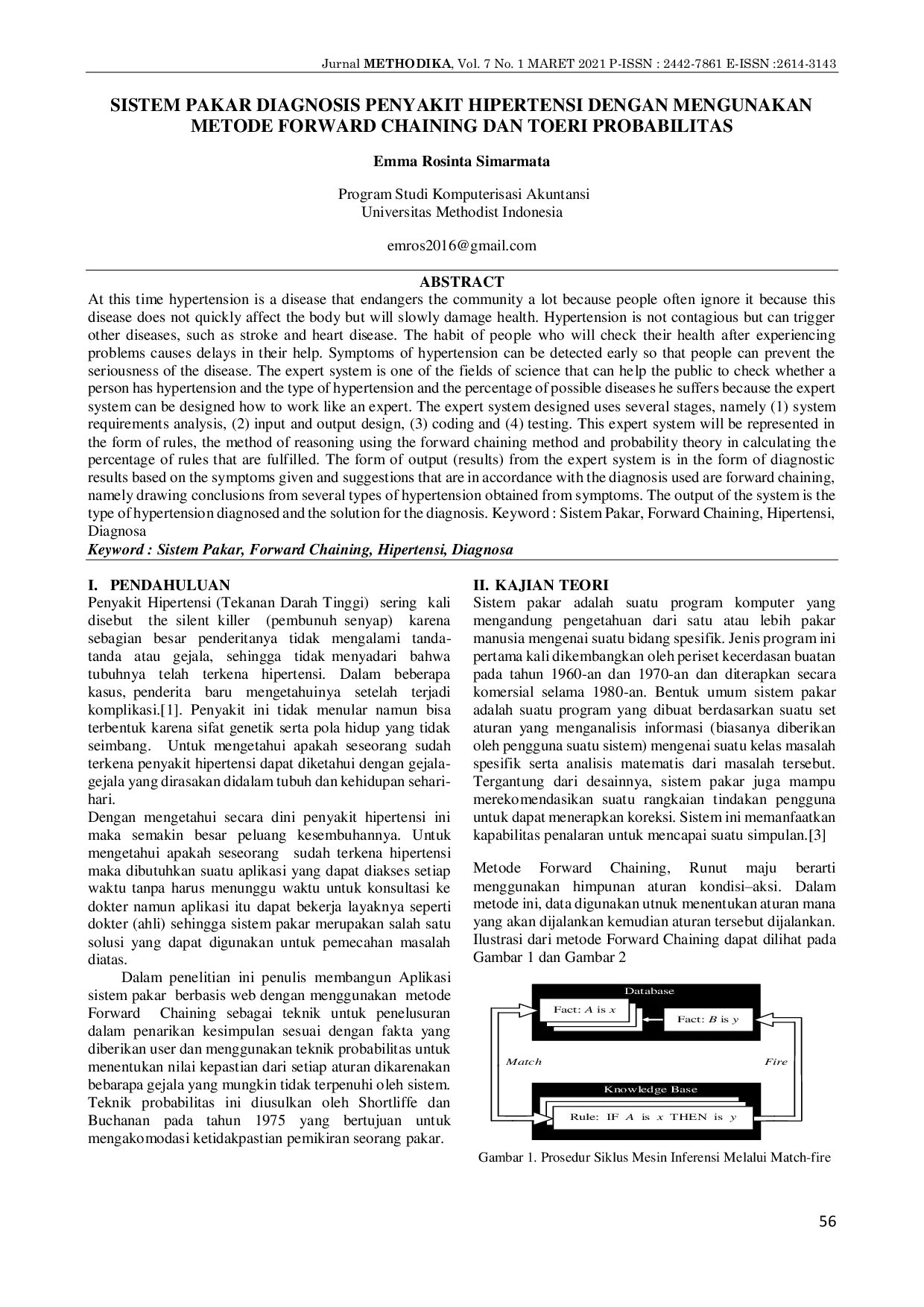 Jurnal METHODIKA, Vol. 7 No. 1 MARET 2021 P-ISSN : 2442-7861 E-ISSN :2614-3143

SISTEM PAKAR DIAGNOSIS PENYAKIT HIPERTENSI DENGAN MENGUNAKAN METODE FORWARD CHAINING DAN TOERI PROBABILITAS

Emma Rosinta Simarmata

Program Studi Komputerisasi Akuntansi
Universitas Methodist Indonesia

emros2016@gmail.com

ABSTRACT

At this time hypertension is a disease that endangers the community a lot because people often ignore it because this disease does not quickly affect the body but will slowly damage health. Hypertension is not contagious but can trigger other diseases, such as stroke and heart disease. The habit of people who will check their health after experiencing problems causes delays in their help. Symptoms of hypertension can be detected early so that people can prevent the seriousness of the disease. The expert system is one of the fields of science that can help the public to check whether a person has hypertension and the type of hypertension and the percentage of possible diseases he suffers because the expert system can be designed how to work like an expert. The expert system designed uses several stages, namely (1) system requirements analysis, (2) input and output design, (3) coding and (4) testing. This expert system will be represented in the form of rules, the method of reasoning using the forward chaining method and probability theory in calculating the percentage of rules that are fulfilled. The form of output (results) from the expert system is in the form of diagnostic results based on the symptoms given and suggestions that are in accordance with the diagnosis used are forward chaining, namely drawing conclusions from several types of hypertension obtained from symptoms. The output of the system is the type of hypertension diagnosed and the solution for the diagnosis. Keyword : Sistem Pakar, Forward Chaining, Hipertensi, Diagnosa

Keyword : Sistem Pakar, Forward Chaining, Hipertensi, Diagnosa

I. PENDAHULUAN

Penyakit Hipertensi (Tekanan Darah Tinggi) sering kali disebut the silent killer (pembunuh senyap) karena sebagian besar penderitanya tidak mengalami tanda-tanda atau gejala, sehingga tidak menyadari bahwa tubuhnya telah terkena hipertensi. Dalam beberapa kasus, penderita baru mengetahuinya setelah terjadi komplikasi.[1]. Penyakit ini tidak menular namun bisa terbentuk karena sifat genetik serta pola hidup yang tidak seimbang. Untuk mengetahui apakah seseorang sudah terkena penyakit hipertensi dapat diketahui dengan gejala-gejala yang dirasakan didalam tubuh dan kehidupan sehari-hari.

Dengan mengetahui secara dini penyakit hipertensi ini maka semakin besar peluang kesembuhannya. Untuk mengetahui apakah seseorang sudah terkena hipertensi maka dibutuhkan suatu aplikasi yang dapat diakses setiap waktu tanpa harus menunggu waktu untuk konsultasi ke dokter namun aplikasi itu dapat bekerja layaknya seperti dokter (ahli) sehingga sistem pakar merupakan salah satu solusi yang dapat digunakan untuk pemecahan masalah diatas.

Dalam penelitian ini penulis membangun Aplikasi sistem pakar berbasis web dengan menggunakan metode Forward Chaining sebagai teknik untuk penelusuran dalam penarikan kesimpulan sesuai dengan fakta yang diberikan user dan menggunakan teknik probabilitas untuk menentukan nilai kepastian dari setiap aturan dikarenakan bebarapa gejala yang mungkin tidak terpenuhi oleh sistem. Teknik probabilitas ini diusulkan oleh Shortliffe dan Buchanan pada tahun 1975 yang bertujuan untuk mengakomodasi ketidakpastian pemikiran seorang pakar.

II. KAJIAN TEORI

Sistem pakar adalah suatu program komputer yang mengandung pengetahuan dari satu atau lebih pakar manusia mengenai suatu bidang spesifik. Jenis program ini pertama kali dikembangkan oleh periset kecerdasan buatan pada tahun 1960-an dan 1970-an dan diterapkan secara komersial selama 1980-an. Bentuk umum sistem pakar adalah suatu program yang dibuat berdasarkan suatu set aturan yang menganalisis informasi (biasanya diberikan oleh pengguna suatu sistem) mengenai suatu kelas masalah spesifik serta analisis matematis dari masalah tersebut. Tergantung dari desainnya, sistem pakar juga mampu merekomendasikan suatu rangkaian tindakan pengguna untuk dapat menerapkan koreksi. Sistem ini memanfaatkan kapabilitas penalaran untuk mencapai suatu simpulan.[3]

Metode Forward Chaining, Runut maju berarti menggunakan himpunan aturan kondisi–aksi. Dalam metode ini, data digunakan utnuk menentukan aturan mana yang akan dijalankan kemudian aturan tersebut dijalankan. Ilustrasi dari metode Forward Chaining dapat dilihat pada Gambar 1 dan Gambar 2

Database
Fact: A is x
Fact: B is y
Match
Fire
Knowledge Base
Rule: IF A is x THEN is y

Gambar 1. Prosedur Siklus Mesin Inferensi Melalui Match-fire

56